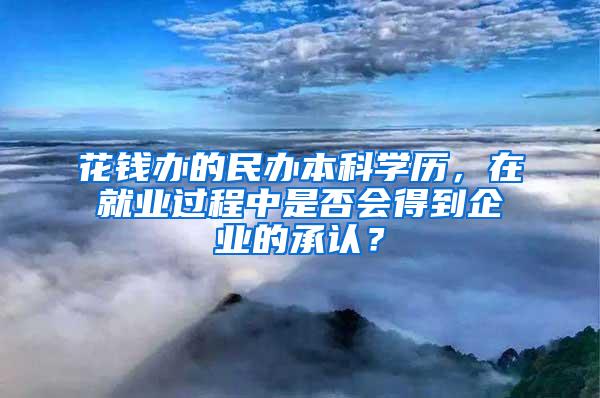 花钱办的民办本科学历，在就业过程中是否会得到企业的承认？